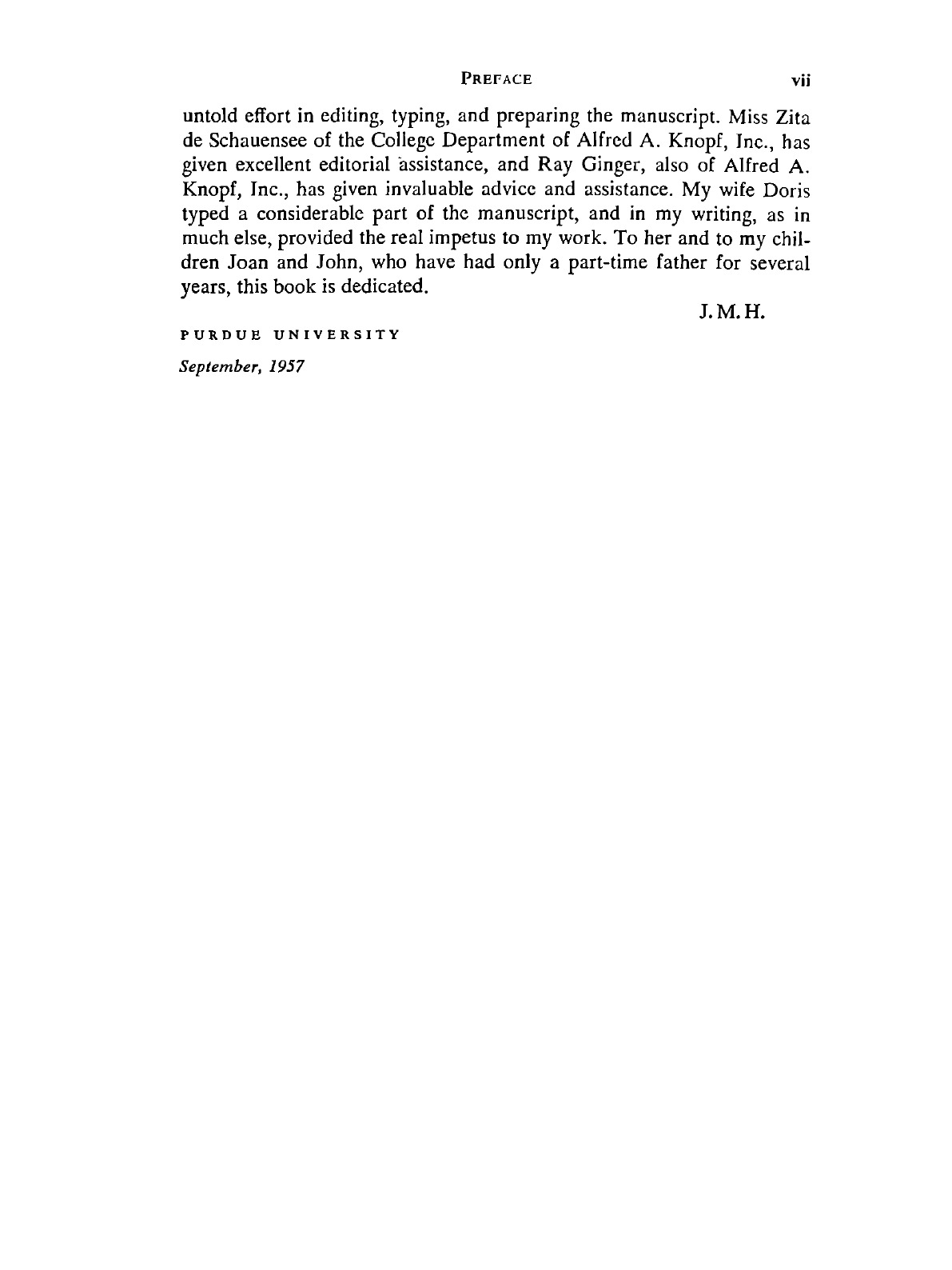 PREFACE vii

untold effort in editing, typing, and preparing the manuscript. Miss Zita de Schauensee of the College Department of Alfred A. Knopf, Inc., has given excellent editorial assistance, and Ray Ginger, also of Alfred A. Knopf, Inc., has given invaluable advice and assistance. My wife Doris typed a considerable part of the manuscript, and in my writing, as in much else, provided the real impetus to my work. To her and to my children Joan and John, who have had only a part-time father for several years, this book is dedicated.

J. M. H.

PURDUE UNIVERSITY

September, 1957